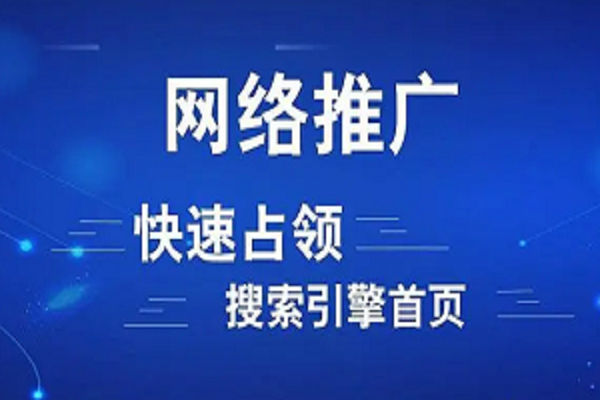 网络推广

快速占领

搜索引擎首页